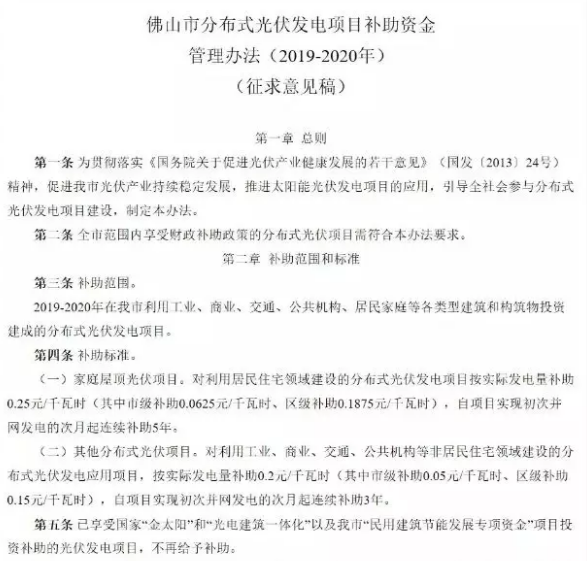 佛山市分布式光伏发电项目补助资金
管理办法（2019-2020年）
（征求意见稿）

第一章 总则

第一条 为贯彻落实《国务院关于促进光伏产业健康发展的若干意见》（国发〔2013〕24号）精神，促进我市光伏产业持续稳定发展，推进太阳能光伏发电项目的应用，引导全社会参与分布式光伏发电项目建设，制定本办法。

第二条 全市范围内享受财政补助政策的分布式光伏项目需符合本办法要求。

第二章 补助范围和标准

第三条 补助范围。

2019-2020年在我市利用工业、商业、交通、公共机构、居民家庭等各类型建筑和构筑物投资建成的分布式光伏发电项目。

第四条 补助标准。

（一）家庭屋顶光伏项目。对利用居民住宅领域建设的分布式光伏发电项目按实际发电量补助0.25元/千瓦时（其中市级补助0.0625元/千瓦时、区级补助0.1875元/千瓦时），自项目实现初次并网发电的次月起连续补助5年。

（二）其他分布式光伏项目。对利用工业、商业、交通、公共机构等非居民住宅领域建设的分布式光伏发电应用项目，按实际发电量补助0.2元/千瓦时（其中市级补助0.05元/千瓦时、区级补助0.15元/千瓦时），自项目实现初次并网发电的次月起连续补助3年。

第五条 已享受国家“金太阳”和“光电建筑一体化”以及我市“民用建筑节能发展专项资金”项目投资补助的光伏发电项目，不再给予补助。